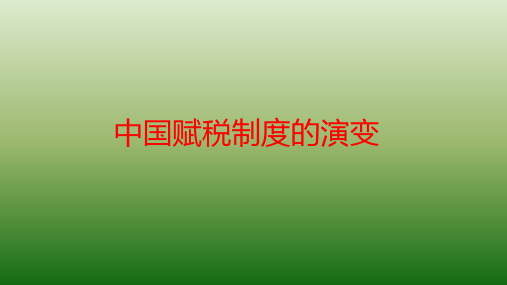 中国赋税制度的演变